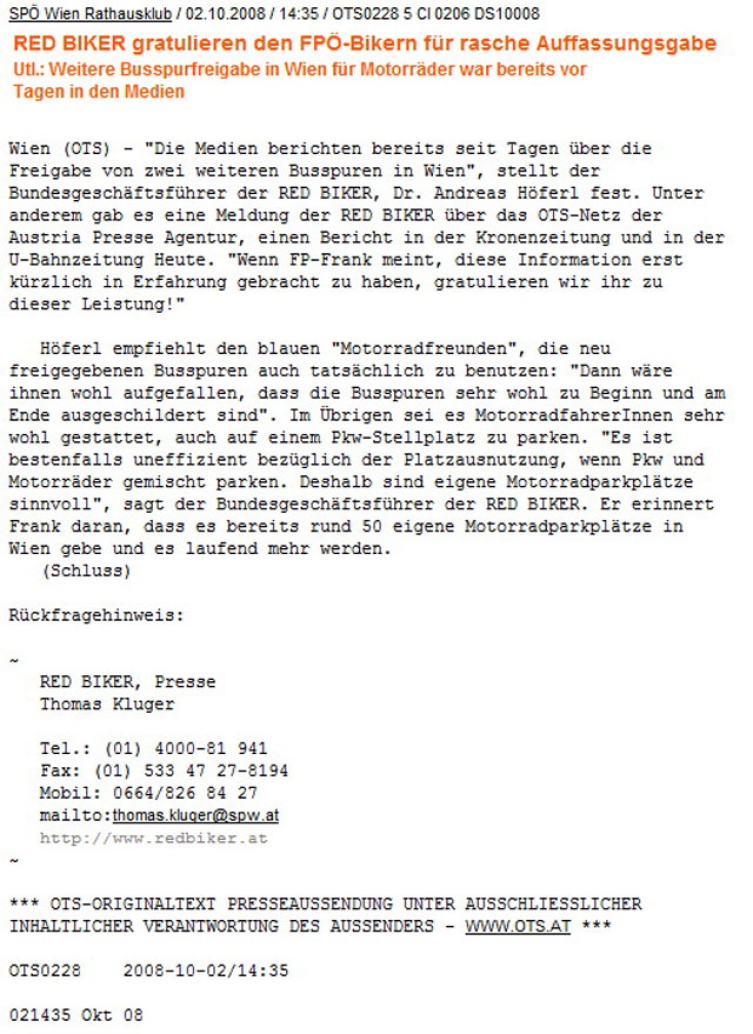 SPÖ Wien Rathausklub / 02.10.2008 / 14:35 / OTS0228 5 CI 0206 DS10008

RED BIKER gratulieren den FPÖ-Bikern für rasche Auffassungsgabe

Utl.: Weitere Busspurfreigabe in Wien für Motorräder war bereits vor Tagen in den Medien

Wien (OTS) - "Die Medien berichten bereits seit Tagen über die Freigabe von zwei weiteren Busspuren in Wien", stellt der Bundesgeschäftsführer der RED BIKER, Dr. Andreas Höferl fest. Unter anderem gab es eine Meldung der RED BIKER über das OTS-Netz der Austria Presse Agentur, einen Bericht in der Kronenzeitung und in der U-Bahnzeitung Heute. "Wenn FP-Frank meint, diese Information erst kürzlich in Erfahrung gebracht zu haben, gratulieren wir ihr zu dieser Leistung!"

Höferl empfiehlt den blauen "Motorradfreunden", die neu freigegebenen Busspuren auch tatsächlich zu benutzen: "Dann wäre ihnen wohl aufgefallen, dass die Busspuren sehr wohl zu Beginn und am Ende ausgeschildert sind". Im Übrigen sei es MotorradfahrerInnen sehr wohl gestattet, auch auf einem Pkw-Stellplatz zu parken. "Es ist bestenfalls uneffizient bezüglich der Platzausnutzung, wenn Pkw und Motorräder gemischt parken. Deshalb sind eigene Motorradparkplätze sinnvoll", sagt der Bundesgeschäftsführer der RED BIKER. Er erinnert Frank daran, dass es bereits rund 50 eigene Motorradparkplätze in Wien gebe und es laufend mehr werden.
(Schluss)

Rückfragehinweis:

~
RED BIKER, Presse
Thomas Kluger

Tel.: (01) 4000-81 941
Fax: (01) 533 47 27-8194
Mobil: 0664/826 84 27
mailto:thomas.kluger@spw.at
http://www.redbiker.at
~

*** OTS-ORIGINALTEXT PRESSEAUSSENDUNG UNTER AUSSCHLIESSLICHER INHALTLICHER VERANTWORTUNG DES AUSSENDERS - WWW.OTS.AT ***

OTS0228 2008-10-02/14:35

021435 Okt 08